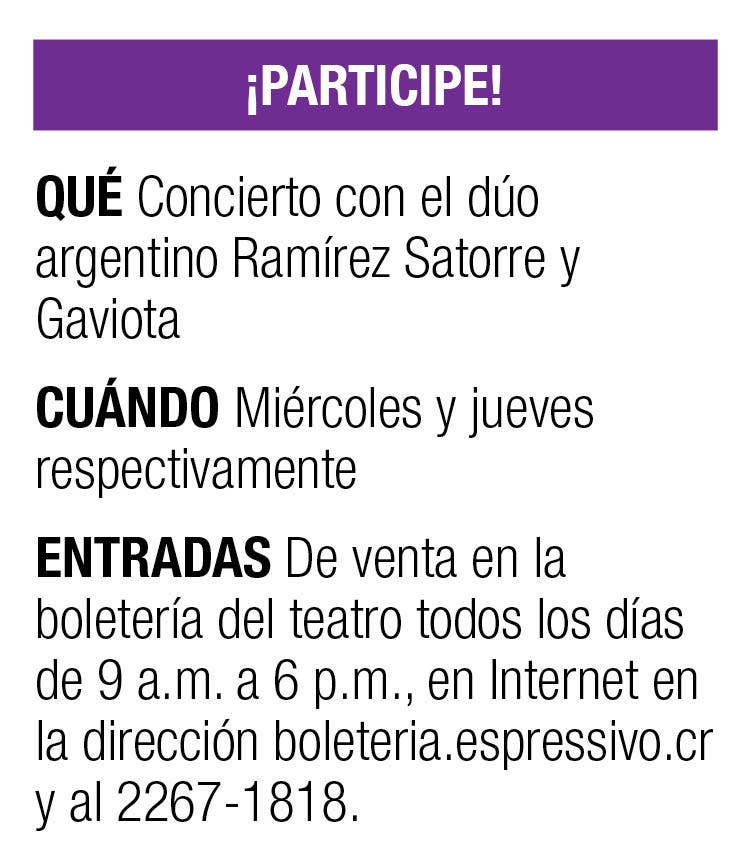 ¡PARTICIPE!

QUÉ Concierto con el dúo argentino Ramírez Satorre y Gaviota

CUÁNDO Miércoles y jueves respectivamente

ENTRADAS De venta en la boletería del teatro todos los días de 9 a.m. a 6 p.m., en Internet en la dirección boleteria.espressivo.cr y al 2267-1818.